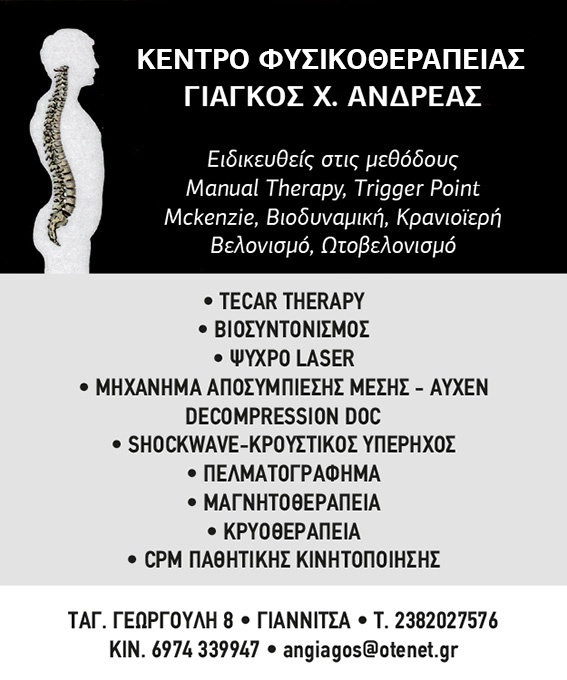 ΚΕΝΤΡΟ ΦΥΣΙΚΟΘΕΡΑΠΕΙΑΣ
ΓΙΑΓΚΟΣ Χ. ΑΝΔΡΕΑΣ

Ειδικευθείς στις μεθόδους
Manual Therapy, Trigger Point
Mckenzie, Βιοδυναμική, Κρανιοϊερή
Βελονισμό, Ωτοβελονισμό

• TECAR THERAPY
• ΒΙΟΣΥΝΤΟΝΙΣΜΟΣ
• ΨΥΧΡΟ LASER
• ΜΗΧΑΝΗΜΑ ΑΠΟΣΥΜΠΙΕΣΗΣ ΜΕΣΗΣ - ΑΥΧΕΝ
DECOMPRESSION DOC
• SHOCKWAVE-ΚΡΟΥΣΤΙΚΟΣ ΥΠΕΡΗΧΟΣ
• ΠΕΛΜΑΤΟΓΡΑΦΗΜΑ
• ΜΑΓΝΗΤΟΘΕΡΑΠΕΙΑ
• ΚΡΥΟΘΕΡΑΠΕΙΑ
• CPM ΠΑΘΗΤΙΚΗΣ ΚΙΝΗΤΟΠΟΙΗΣΗΣ

ΤΑΓ. ΓΕΩΡΓΟΥΛΗ 8 • ΓΙΑΝΝΙΤΣΑ • Τ. 2382027576
ΚΙΝ. 6974 339947 • angiagos@otenet.gr